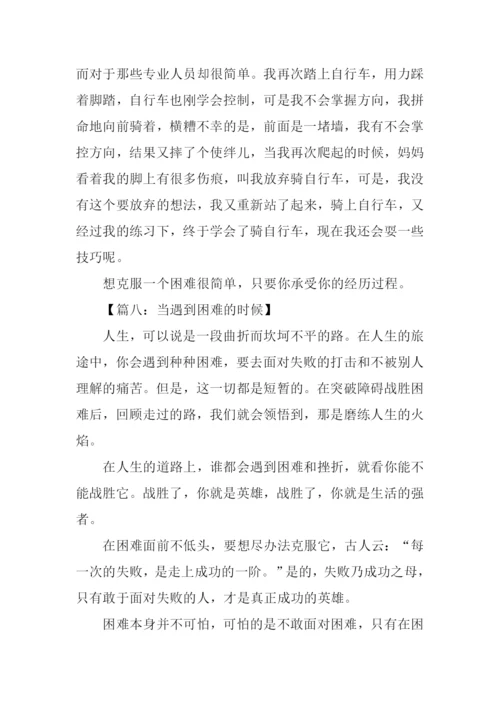 而对于那些专业人员却很简单。我再次踏上自行车，用力踩着脚踏，自行车也刚学会控制，可是我不会掌握方向，我拼命地向前骑着，横糟不幸的是，前面是一堵墙，我有不会掌控方向，结果又摔了个使绊儿，当我再次爬起的时候，妈妈看着我的脚上有很多伤痕，叫我放弃骑自行车，可是，我没有这个要放弃的想法，我又重新站了起来，骑上自行车，又经过我的练习下，终于学会了骑自行车，现在我还会耍一些技巧呢。

想克服一个困难很简单，只要你承受你的经历过程。

【篇八：当遇到困难的时候】

人生，可以说是一段曲折而坎坷不平的路。在人生的旅途中，你会遇到种种困难，要去面对失败的打击和不被别人理解的痛苦。但是，这一切都是短暂的。在突破障碍战胜困难后，回顾走过的路，我们就会领悟到，那是磨练人生的火焰。

在人生的道路上，谁都会遇到困难和挫折，就看你能不能战胜它。战胜了，你就是英雄，战胜了，你就是生活的强者。

在困难面前不低头，要想尽办法克服它，古人云：“每一次的失败，是走上成功的一阶。”是的，失败乃成功之母，只有敢于面对失败的人，才是真正成功的英雄。

困难本身并不可怕，可怕的是不敢面对困难，只有在困